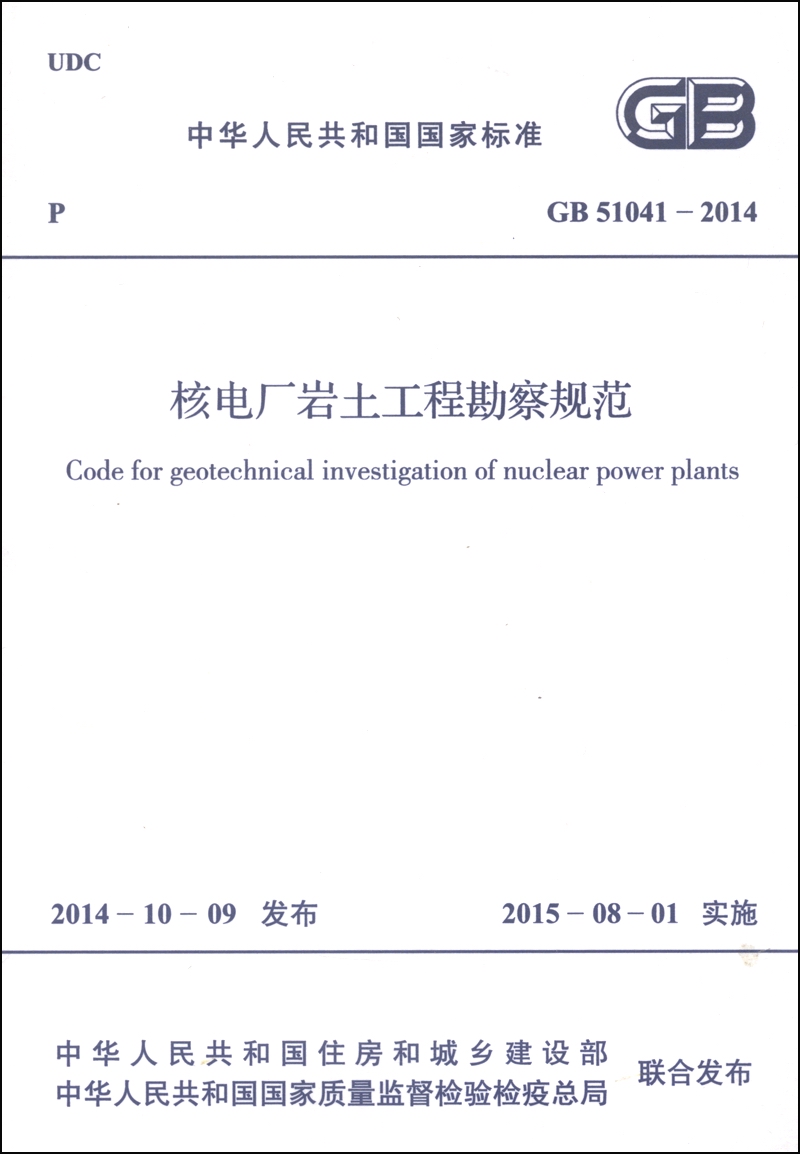 UDC

中华人民共和国国家标准

GB

P

GB 51041 – 2014

核电厂岩土工程勘察规范

Code for geotechnical investigation of nuclear power plants

2014 – 10 – 09 发布

2015 – 08 – 01 实施

中华人民共和国住房和城乡建设部
中华人民共和国国家质量监督检验检疫总局

联合发布